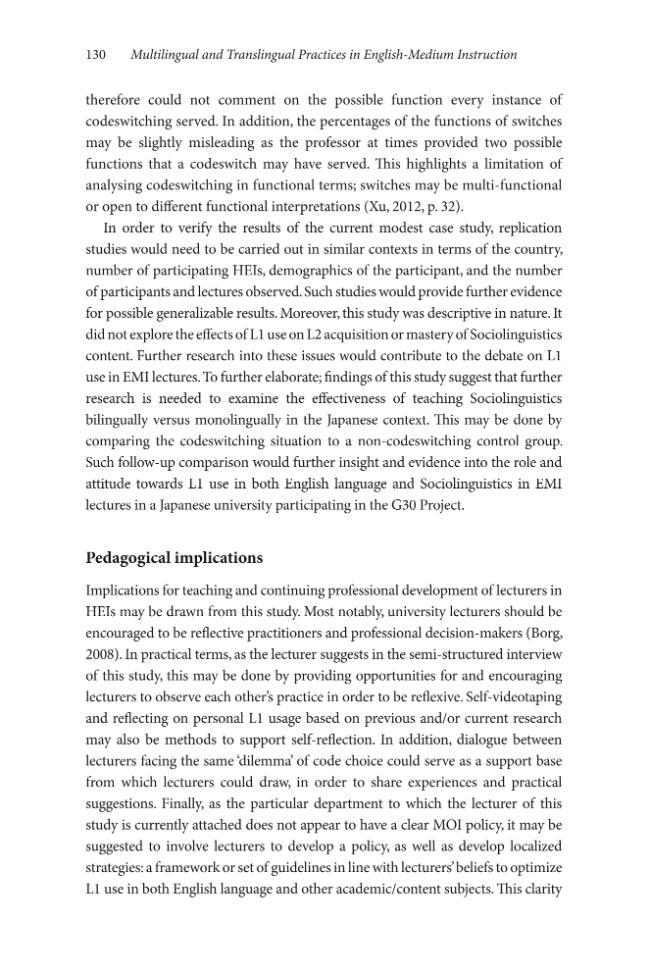 130 Multilingual and Translingual Practices in English-Medium Instruction

therefore could not comment on the possible function every instance of codeswitching served. In addition, the percentages of the functions of switches may be slightly misleading as the professor at times provided two possible functions that a codeswitch may have served. This highlights a limitation of analysing codeswitching in functional terms; switches may be multi-functional or open to different functional interpretations (Xu, 2012, p. 32).

In order to verify the results of the current modest case study, replication studies would need to be carried out in similar contexts in terms of the country, number of participating HEIs, demographics of the participant, and the number of participants and lectures observed. Such studies would provide further evidence for possible generalizable results. Moreover, this study was descriptive in nature. It did not explore the effects of L1 use on L2 acquisition or mastery of Sociolinguistics content. Further research into these issues would contribute to the debate on L1 use in EMI lectures. To further elaborate; findings of this study suggest that further research is needed to examine the effectiveness of teaching Sociolinguistics bilingually versus monolingually in the Japanese context. This may be done by comparing the codeswitching situation to a non-codeswitching control group. Such follow-up comparison would further insight and evidence into the role and attitude towards L1 use in both English language and Sociolinguistics in EMI lectures in a Japanese university participating in the G30 Project.

Pedagogical implications

Implications for teaching and continuing professional development of lecturers in HEIs may be drawn from this study. Most notably, university lecturers should be encouraged to be reflective practitioners and professional decision-makers (Borg, 2008). In practical terms, as the lecturer suggests in the semi-structured interview of this study, this may be done by providing opportunities for and encouraging lecturers to observe each other's practice in order to be reflexive. Self-videotaping and reflecting on personal L1 usage based on previous and/or current research may also be methods to support self-reflection. In addition, dialogue between lecturers facing the same 'dilemma' of code choice could serve as a support base from which lecturers could draw, in order to share experiences and practical suggestions. Finally, as the particular department to which the lecturer of this study is currently attached does not appear to have a clear MOI policy, it may be suggested to involve lecturers to develop a policy, as well as develop localized strategies: a framework or set of guidelines in line with lecturers' beliefs to optimize L1 use in both English language and other academic/content subjects. This clarity